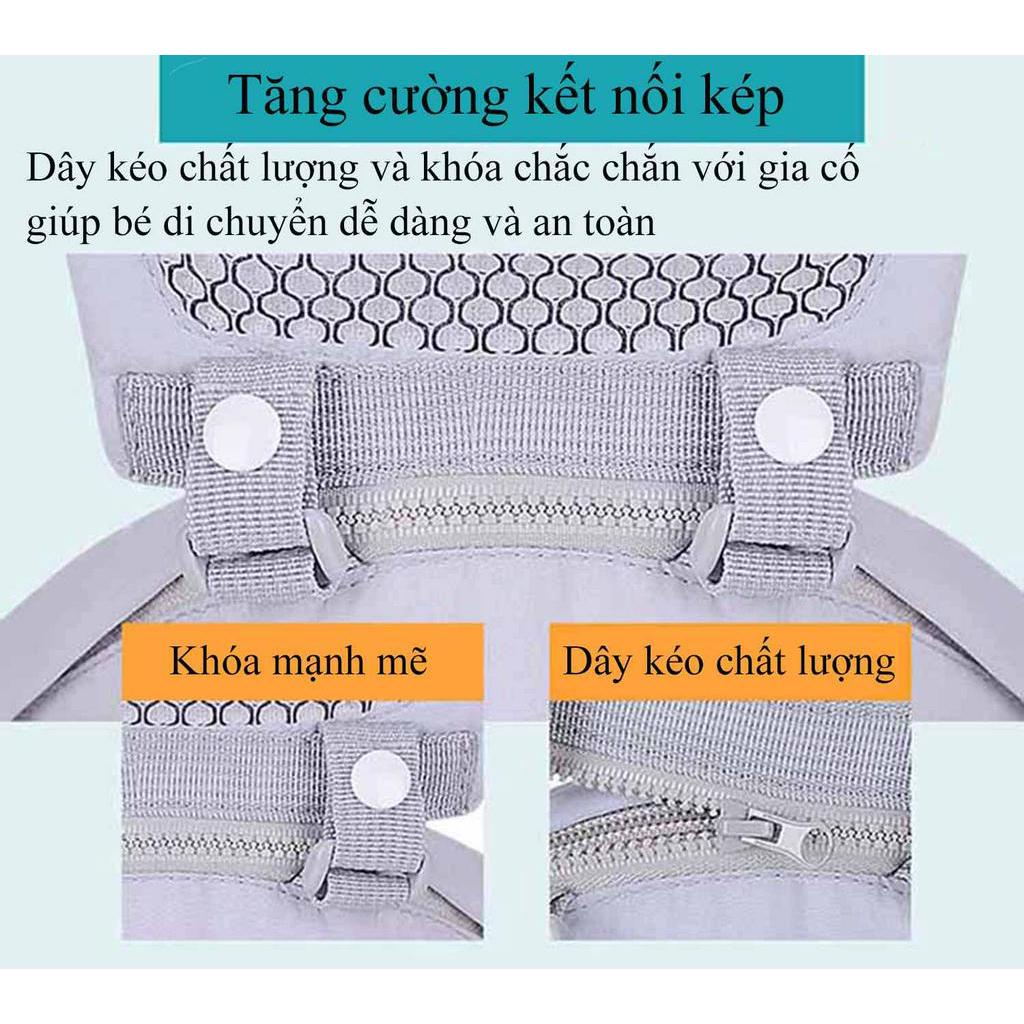 Tăng cường kết nối kép

Dây kéo chất lượng và khóa chắc chắn với gia cố giúp bé di chuyển dễ dàng và an toàn

Khóa mạnh mẽ

Dây kéo chất lượng